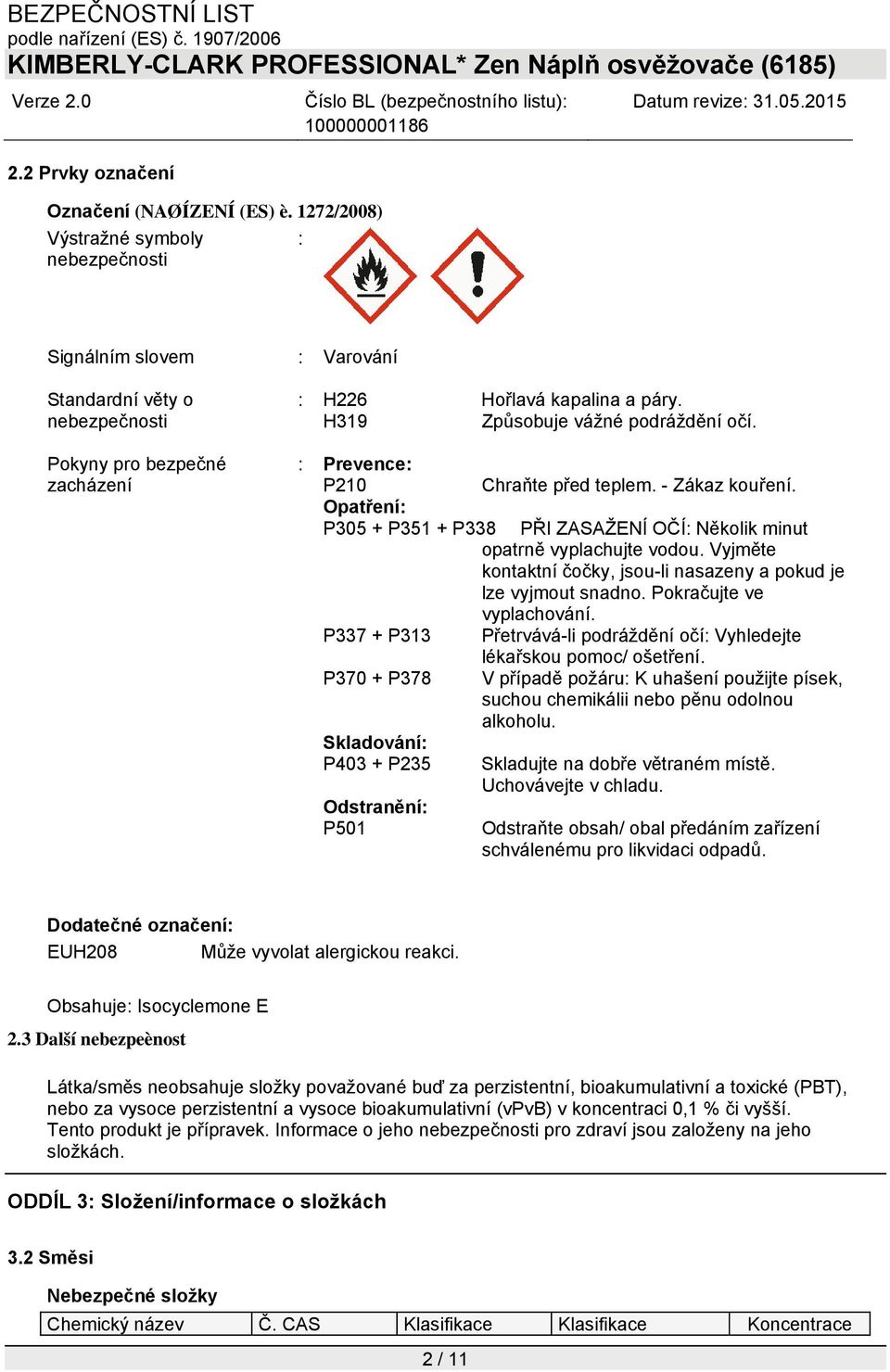 BEZPEČNOSTNÍ LIST
podle nařízení (ES) č. 1907/2006
KIMBERLY-CLARK PROFESSIONAL* Zen Náplň osvěžovače (6185)

Verze 2.0

Číslo BL (bezpečnostního listu): 100000001186

Datum revize: 31.05.2015

2.2 Prvky označení

Označení (NAØÍZENÍ (ES) è. 1272/2008)

Výstražné symboly nebezpečnosti :

Signálním slovem : Varování

Standardní věty o nebezpečnosti : H226 Hořlavá kapalina a páry.
H319 Způsobuje vážné podráždění očí.

Pokyny pro bezpečné zacházení : Prevence:
P210 Chraňte před teplem. - Zákaz kouření.
Opatření:
P305 + P351 + P338 PŘI ZASAŽENÍ OČÍ: Několik minut opatrně vyplachujte vodou. Vyjměte kontaktní čočky, jsou-li nasazeny a pokud je lze vyjmout snadno. Pokračujte ve vyplachování.
P337 + P313 Přetrvává-li podráždění očí: Vyhledejte lékařskou pomoc/ ošetření.
P370 + P378 V případě požáru: K uhašení použijte písek, suchou chemikálii nebo pěnu odolnou alkoholu.
Skladování:
P403 + P235 Skladujte na dobře větraném místě. Uchovávejte v chladu.
Odstranění:
P501 Odstraňte obsah/ obal předáním zařízení schválenému pro likvidaci odpadů.

Dodatečné označení:
EUH208 Může vyvolat alergickou reakci.

Obsahuje: Isocyclemone E

2.3 Další nebezpeènost

Látka/směs neobsahuje složky považované buď za perzistentní, bioakumulativní a toxické (PBT), nebo za vysoce perzistentní a vysoce bioakumulativní (vPvB) v koncentraci 0,1 % či vyšší.
Tento produkt je přípravek. Informace o jeho nebezpečnosti pro zdraví jsou založeny na jeho složkách.

ODDÍL 3: Složení/informace o složkách

3.2 Směsi

Nebezpečné složky

| Chemický název | Č. CAS | Klasifikace | Klasifikace | Koncentrace |
|---|---|---|---|---|

2 / 11